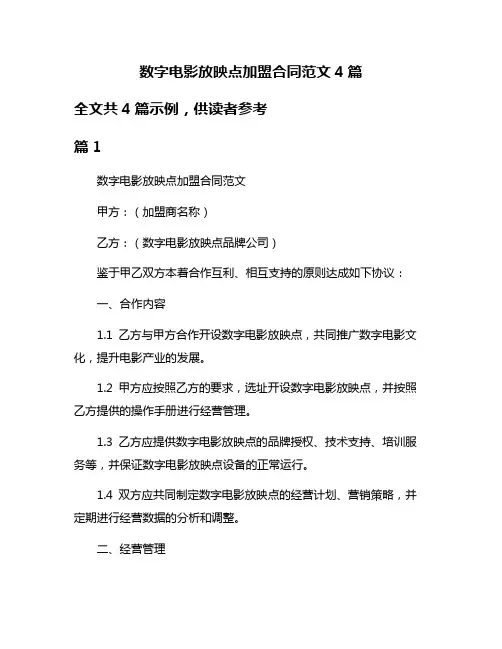 数字电影放映点加盟合同范文 4 篇

全文共 4 篇示例，供读者参考

篇 1

数字电影放映点加盟合同范文

甲方：（加盟商名称）

乙方：（数字电影放映点品牌公司）

鉴于甲乙双方本着合作互利、相互支持的原则达成如下协议：

一、合作内容

1.1 乙方与甲方合作开设数字电影放映点，共同推广数字电影文化，提升电影产业的发展。

1.2 甲方应按照乙方的要求，选址开设数字电影放映点，并按照乙方提供的操作手册进行经营管理。

1.3 乙方应提供数字电影放映点的品牌授权、技术支持、培训服务等，并保证数字电影放映点设备的正常运行。

1.4 双方应共同制定数字电影放映点的经营计划、营销策略，并定期进行经营数据的分析和调整。

二、经营管理